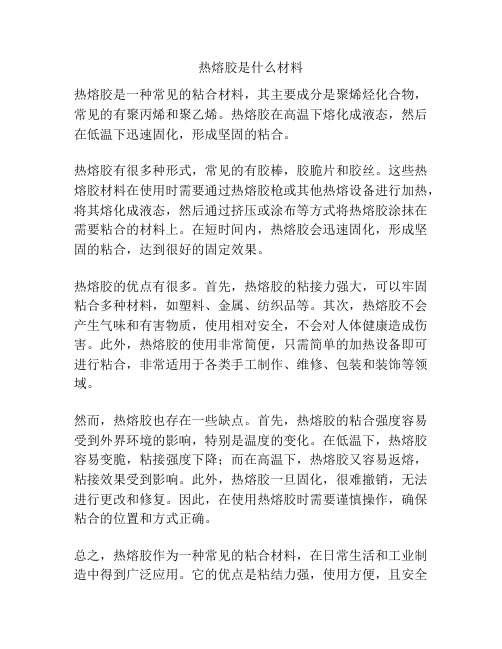 热熔胶是什么材料

热熔胶是一种常见的粘合材料，其主要成分是聚烯烃化合物，常见的有聚丙烯和聚乙烯。热熔胶在高温下熔化成液态，然后在低温下迅速固化，形成坚固的粘合。

热熔胶有很多种形式，常见的有胶棒，胶脆片和胶丝。这些热熔胶材料在使用时需要通过热熔胶枪或其他热熔设备进行加热，将其熔化成液态，然后通过挤压或涂布等方式将热熔胶涂抹在需要粘合的材料上。在短时间内，热熔胶会迅速固化，形成坚固的粘合，达到很好的固定效果。

热熔胶的优点有很多。首先，热熔胶的粘接力强大，可以牢固粘合多种材料，如塑料、金属、纺织品等。其次，热熔胶不会产生气味和有害物质，使用相对安全，不会对人体健康造成伤害。此外，热熔胶的使用非常简便，只需简单的加热设备即可进行粘合，非常适用于各类手工制作、维修、包装和装饰等领域。

然而，热熔胶也存在一些缺点。首先，热熔胶的粘合强度容易受到外界环境的影响，特别是温度的变化。在低温下，热熔胶容易变脆，粘接强度下降；而在高温下，热熔胶又容易返熔，粘接效果受到影响。此外，热熔胶一旦固化，很难撤销，无法进行更改和修复。因此，在使用热熔胶时需要谨慎操作，确保粘合的位置和方式正确。

总之，热熔胶作为一种常见的粘合材料，在日常生活和工业制造中得到广泛应用。它的优点是粘结力强，使用方便，且安全